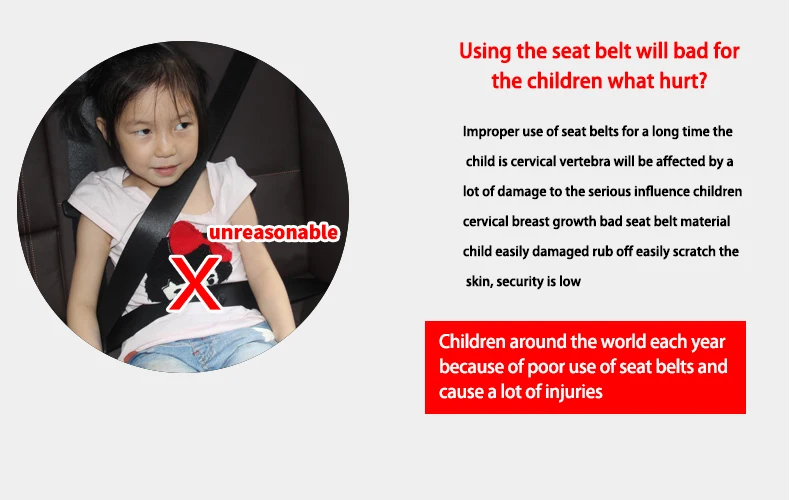 unreasonable

X

Using the seat belt will bad for the children what hurt?

Improper use of seat belts for a long time the child is cervical vertebra will be affected by a lot of damage to the serious influence children cervical breast growth bad seat belt material child easily damaged rub off easily scratch the skin, security is low

Children around the world each year because of poor use of seat belts and cause a lot of injuries